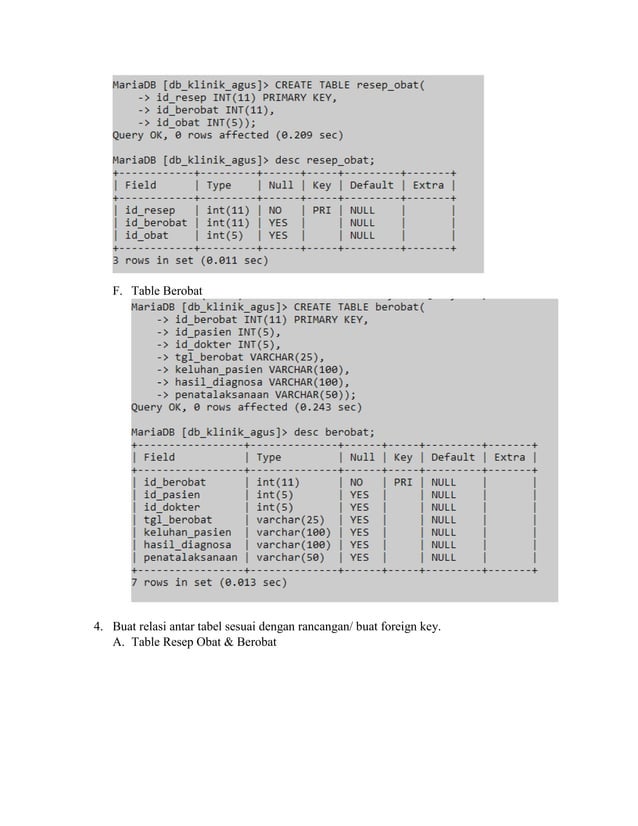 MariaDB [db_klinik_agus]> CREATE TABLE resep_obat(
    -> id_resep INT(11) PRIMARY KEY,
    -> id_berobat INT(11),
    -> id_obat INT(5));
Query OK, 0 rows affected (0.209 sec)

MariaDB [db_klinik_agus]> desc resep_obat;

| Field | Type | Null | Key | Default | Extra |
|---|---|---|---|---|---|
| id_resep | int(11) | NO | PRI | NULL | |
| id_berobat | int(11) | YES | | NULL | |
| id_obat | int(5) | YES | | NULL | |

3 rows in set (0.011 sec)

F. Table Berobat

MariaDB [db_klinik_agus]> CREATE TABLE berobat(
    -> id_berobat INT(11) PRIMARY KEY,
    -> id_pasien INT(5),
    -> id_dokter INT(5),
    -> tgl_berobat VARCHAR(25),
    -> keluhan_pasien VARCHAR(100),
    -> hasil_diagnosa VARCHAR(100),
    -> penatalaksanaan VARCHAR(50));
Query OK, 0 rows affected (0.243 sec)

MariaDB [db_klinik_agus]> desc berobat;

| Field | Type | Null | Key | Default | Extra |
|---|---|---|---|---|---|
| id_berobat | int(11) | NO | PRI | NULL | |
| id_pasien | int(5) | YES | | NULL | |
| id_dokter | int(5) | YES | | NULL | |
| tgl_berobat | varchar(25) | YES | | NULL | |
| keluhan_pasien | varchar(100) | YES | | NULL | |
| hasil_diagnosa | varchar(100) | YES | | NULL | |
| penatalaksanaan | varchar(50) | YES | | NULL | |

7 rows in set (0.013 sec)

4. Buat relasi antar tabel sesuai dengan rancangan/ buat foreign key.
A. Table Resep Obat & Berobat